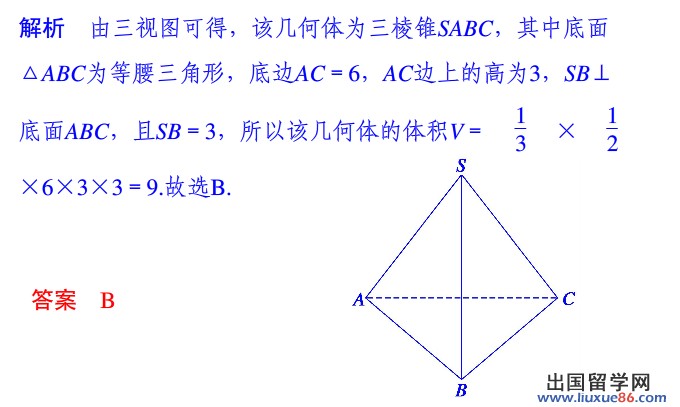 解析　由三视图可得，该几何体为三棱锥$SABC$，其中底面$\triangle ABC$为等腰三角形，底边$AC=6$，$AC$边上的高为3，$SB\perp$底面$ABC$，且$SB=3$，所以该几何体的体积$V=\frac{1}{3}\times\frac{1}{2}\times6\times3\times3=9$.故选B.

答案　B

S

A

C

B

出国留学网
www.liuxue86.com